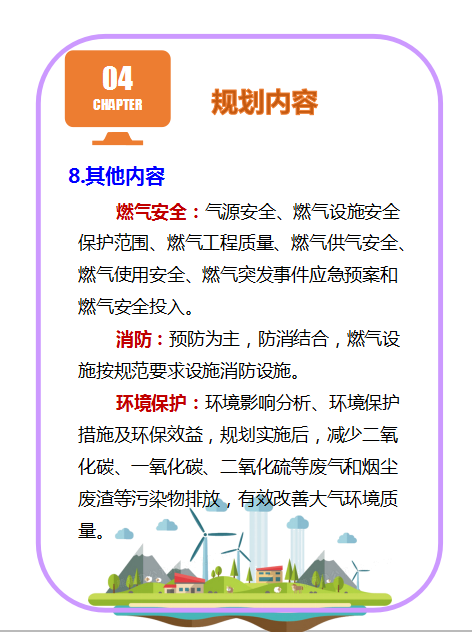 04
CHAPTER

规划内容

8.其他内容

燃气安全：气源安全、燃气设施安全保护范围、燃气工程质量、燃气供气安全、燃气使用安全、燃气突发事件应急预案和燃气安全投入。

消防：预防为主，防消结合，燃气设施按规范要求设施消防设施。

环境保护：环境影响分析、环境保护措施及环保效益，规划实施后，减少二氧化碳、一氧化碳、二氧化硫等废气和烟尘废渣等污染物排放，有效改善大气环境质量。